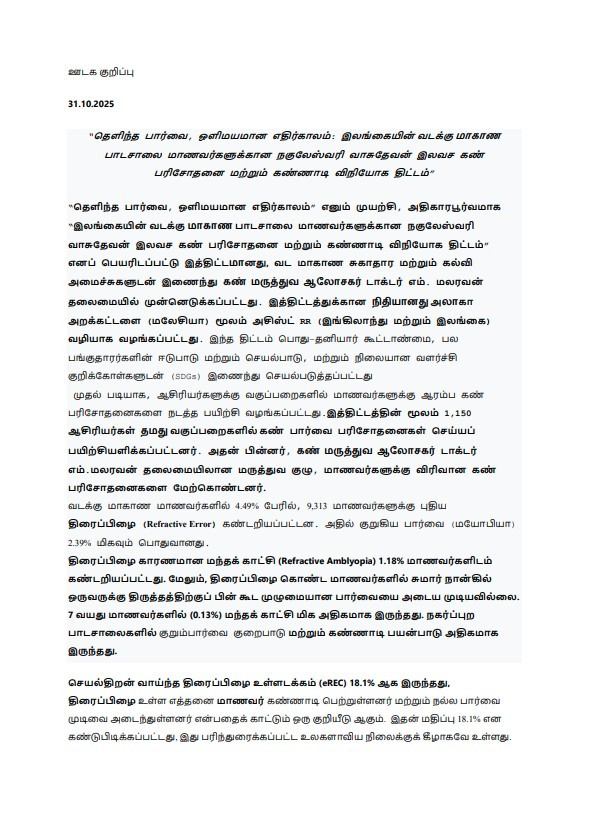 ஊடக குறிப்பு

31.10.2025

"தெளிந்த பார்வை, ஒளிமயமான எதிர்காலம்: இலங்கையின் வடக்கு மாகாண பாடசாலை மாணவர்களுக்கான நகுலேஸ்வரி வாசுதேவன் இலவச கண் பரிசோதனை மற்றும் கண்ணாடி விநியோக திட்டம்"

"தெளிந்த பார்வை, ஒளிமயமான எதிர்காலம்" எனும் முயற்சி, அதிகாரபூர்வமாக "இலங்கையின் வடக்கு மாகாண பாடசாலை மாணவர்களுக்கான நகுலேஸ்வரி வாசுதேவன் இலவச கண் பரிசோதனை மற்றும் கண்ணாடி விநியோக திட்டம்" எனப் பெயரிடப்பட்டு இத்திட்டமானது, வட மாகாண சுகாதார மற்றும் கல்வி அமைச்சுகளுடன் இணைந்து கண் மருத்துவ ஆலோசகர் டாக்டர் எம். மலரவன் தலைமையில் முன்னெடுக்கப்பட்டது. இத்திட்டத்துக்கான நிதியானது அலாகா அறக்கட்டளை (மலேசியா) மூலம் அசிஸ்ட் RR (இங்கிலாந்து மற்றும் இலங்கை) வழியாக வழங்கப்பட்டது. இந்த திட்டம் பொது-தனியார் கூட்டாண்மை, பல பங்குதாரர்களின் ஈடுபாடு மற்றும் செயல்பாடு, மற்றும் நிலையான வளர்ச்சி குறிக்கோள்களுடன் (SDGs) இணைந்து செயல்படுத்தப்பட்டது

முதல் படியாக, ஆசிரியர்களுக்கு வகுப்பறைகளில் மாணவர்களுக்கு ஆரம்ப கண் பரிசோதனைகளை நடத்த பயிற்சி வழங்கப்பட்டது.இத்திட்டத்தின் மூலம் 1,150 ஆசிரியர்கள் தமது வகுப்பறைகளில் கண் பார்வை பரிசோதனைகள் செய்யப் பயிற்சியளிக்கப்பட்டனர். அதன் பின்னர், கண் மருத்துவ ஆலோசகர் டாக்டர் எம்.மலரவன் தலைமையிலான மருத்துவ குழு, மாணவர்களுக்கு விரிவான கண் பரிசோதனைகளை மேற்கொண்டனர்.
வடக்கு மாகாண மாணவர்களில் 4.49% பேரில், 9,313 மாணவர்களுக்கு புதிய திரைப்பிழை (Refractive Error) கண்டறியப்பட்டன. அதில் குறுகிய பார்வை (மயோபியா) 2.39% மிகவும் பொதுவானது.
திரைப்பிழை காரணமான மந்தக் காட்சி (Refractive Amblyopia) 1.18% மாணவர்களிடம் கண்டறியப்பட்டது. மேலும், திரைப்பிழை கொண்ட மாணவர்களில் சுமார் நான்கில் ஒருவருக்கு திருத்தத்திற்குப் பின் கூட முழுமையான பார்வையை அடைய முடியவில்லை. 7 வயது மாணவர்களில் (0.13%) மந்தக் காட்சி மிக அதிகமாக இருந்தது. நகர்ப்புற பாடசாலைகளில் குறும்பார்வை குறைபாடு மற்றும் கண்ணாடி பயன்பாடு அதிகமாக இருந்தது.

செயல்திறன் வாய்ந்த திரைப்பிழை உள்ளடக்கம் (eREC) 18.1% ஆக இருந்தது, திரைப்பிழை உள்ள எத்தனை மாணவர் கண்ணாடி பெற்றுள்ளனர் மற்றும் நல்ல பார்வை முடிவை அடைந்துள்ளனர் என்பதைக் காட்டும் ஒரு குறியீடு ஆகும். இதன் மதிப்பு 18.1% என கண்டுபிடிக்கப்பட்டது. இது பரிந்துரைக்கப்பட்ட உலகளாவிய நிலைக்குக் கீழாகவே உள்ளது.